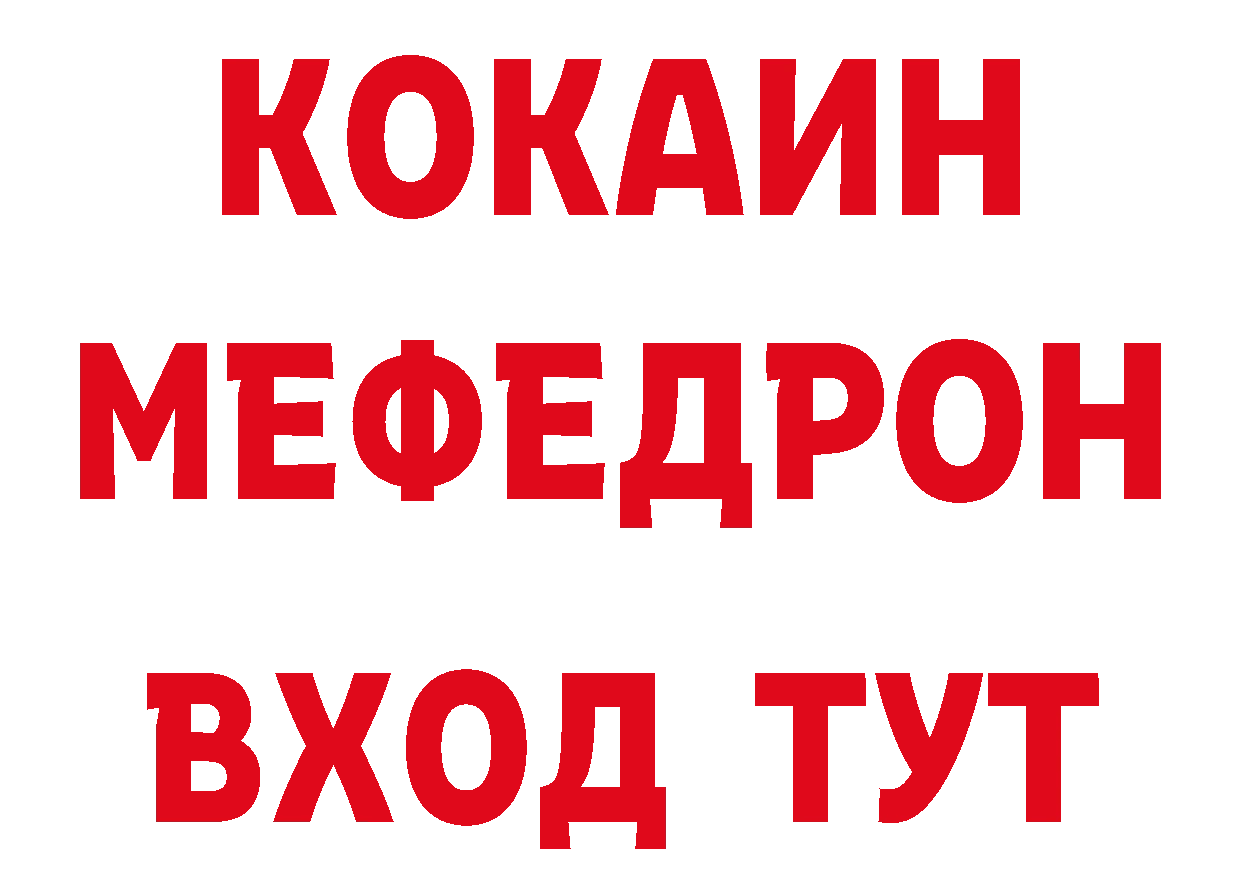 КОКАИН
МЕФЕДРОН
ВХОД ТУТ